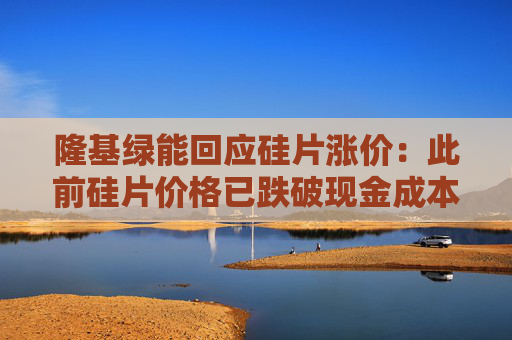 隆基绿能回应硅片涨价：此前硅片价格已跌破现金成本